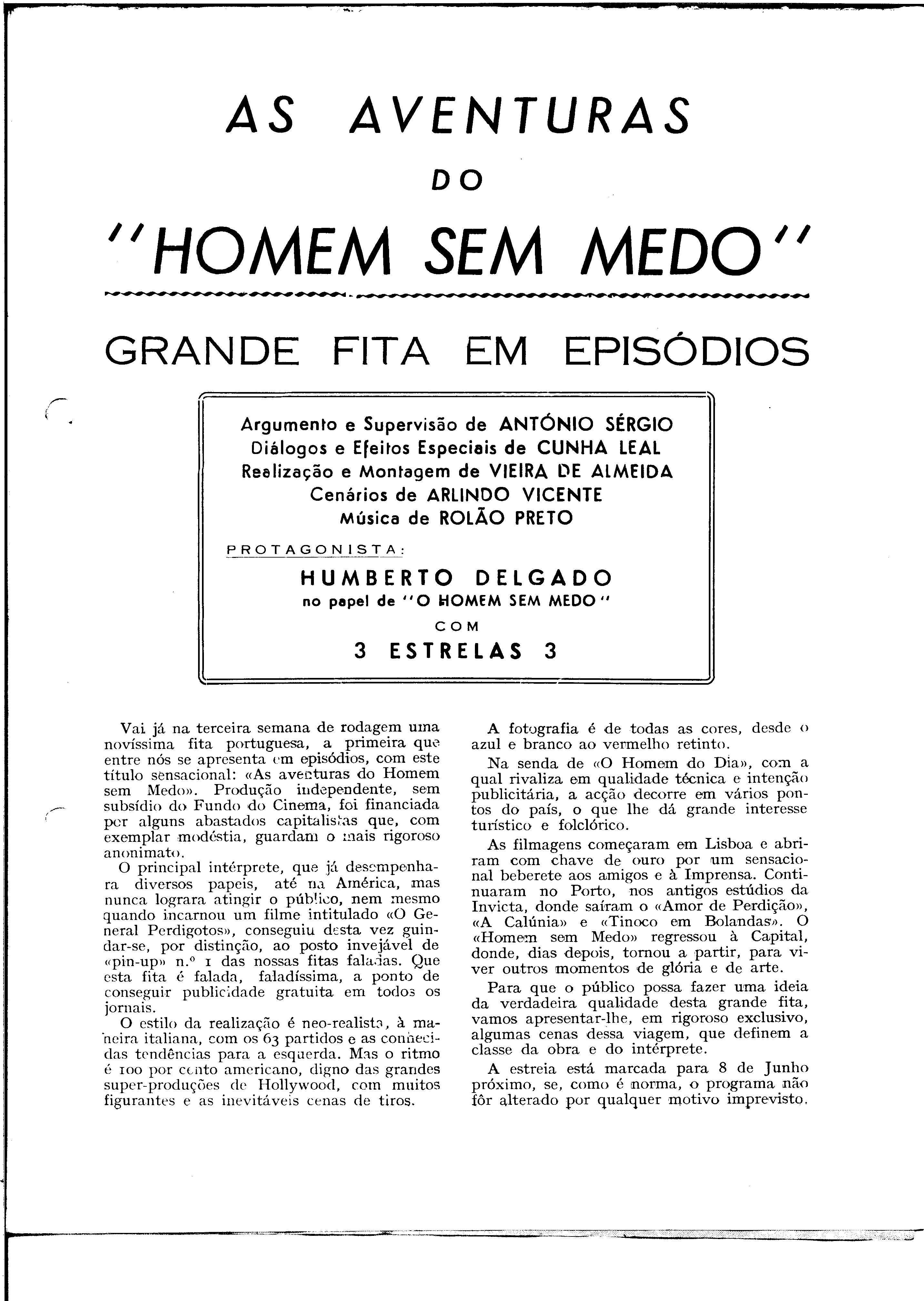 AS AVENTURAS
DO
"HOMEM SEM MEDO"

GRANDE FITA EM EPISÓDIOS

Argumento e Supervisão de ANTÓNIO SÉRGIO
Diálogos e Efeitos Especiais de CUNHA LEAL
Realização e Montagem de VIEIRA DE ALMEIDA
Cenários de ARLINDO VICENTE
Música de ROLÃO PRETO

PROTAGONISTA:

HUMBERTO DELGADO
no papel de "O HOMEM SEM MEDO"
COM
3 ESTRELAS 3

Vai já na terceira semana de rodagem uma novíssima fita portuguesa, a primeira que entre nós se apresenta em episódios, com este título sensacional: «As aventuras do Homem sem Medo». Produção independente, sem subsídio do Fundo do Cinema, foi financiada por alguns abastados capitalistas que, com exemplar modéstia, guardam o mais rigoroso anonimato.

O principal intérprete, que já desempenhara diversos papeis, até na América, mas nunca lograra atingir o público, nem mesmo quando incarnou um filme intitulado «O General Perdigotos», conseguiu desta vez guindar-se, por distinção, ao posto invejável de «pin-up» n.º 1 das nossas fitas faladas. Que esta fita é falada, faladíssima, a ponto de conseguir publicidade gratuita em todos os jornais.

O estilo da realização é neo-realista, à maneira italiana, com os 63 partidos e as conhecidas tendências para a esquerda. Mas o ritmo é 100 por cento americano, digno das grandes super-produções de Hollywood, com muitos figurantes e as inevitáveis cenas de tiros.

A fotografia é de todas as cores, desde o azul e branco ao vermelho retinto.

Na senda de «O Homem do Dia», com a qual rivaliza em qualidade técnica e intenção publicitária, a acção decorre em vários pontos do país, o que lhe dá grande interesse turístico e folclórico.

As filmagens começaram em Lisboa e abriram com chave de ouro por um sensacional beberete aos amigos e à Imprensa. Continuaram no Porto, nos antigos estúdios da Invicta, donde saíram o «Amor de Perdição», «A Calúnia» e «Tinoco em Bolandas». O «Homem sem Medo» regressou à Capital, donde, dias depois, tornou a partir, para viver outros momentos de glória e de arte.

Para que o público possa fazer uma ideia da verdadeira qualidade desta grande fita, vamos apresentar-lhe, em rigoroso exclusivo, algumas cenas dessa viagem, que definem a classe da obra e do intérprete.

A estreia está marcada para 8 de Junho próximo, se, como é norma, o programa não fôr alterado por qualquer motivo imprevisto.